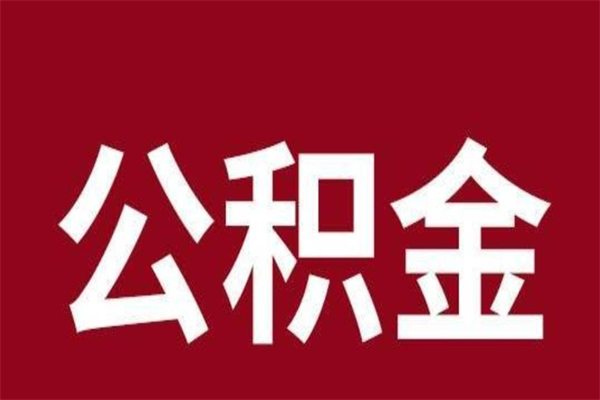 公积金